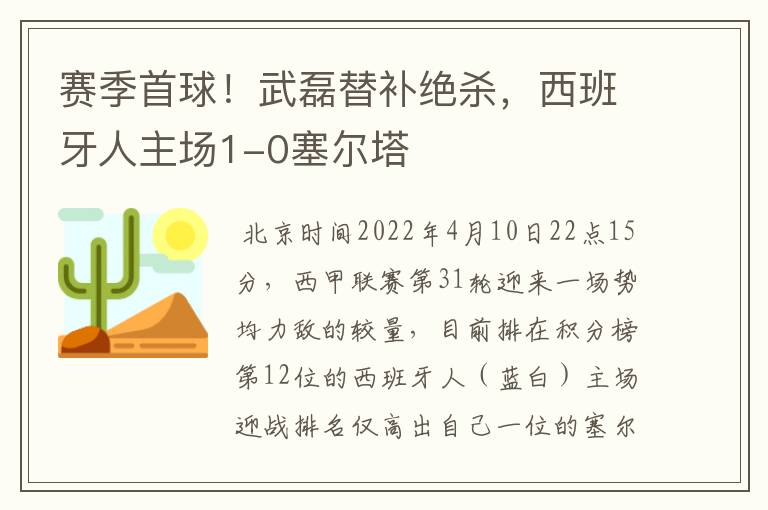 赛季首球！武磊替补绝杀，西班牙人主场1-0塞尔塔

北京时间2022年4月10日22点15分，西甲联赛第31轮迎来一场势均力敌的较量，目前排在积分榜第12位的西班牙人（蓝白）主场迎战排名仅高出自己一位的塞尔